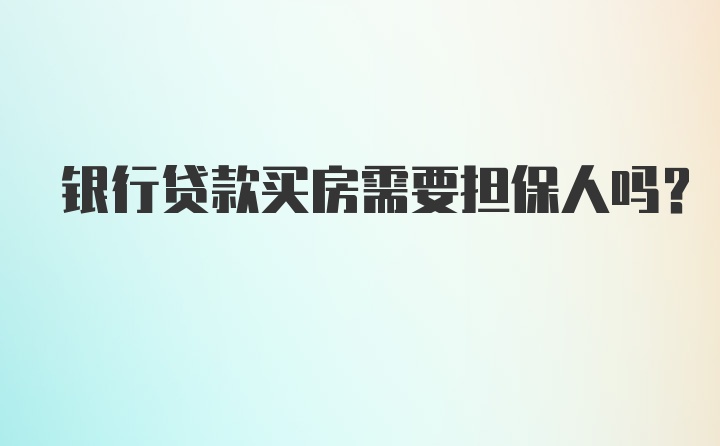 银行贷款买房需要担保人吗?